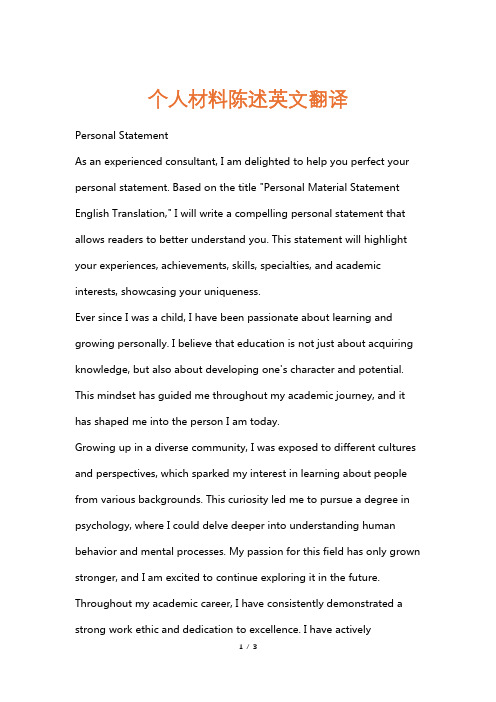 个人材料陈述英文翻译

Personal Statement

As an experienced consultant, I am delighted to help you perfect your personal statement. Based on the title "Personal Material Statement English Translation," I will write a compelling personal statement that allows readers to better understand you. This statement will highlight your experiences, achievements, skills, specialties, and academic interests, showcasing your uniqueness.

Ever since I was a child, I have been passionate about learning and growing personally. I believe that education is not just about acquiring knowledge, but also about developing one's character and potential. This mindset has guided me throughout my academic journey, and it has shaped me into the person I am today.

Growing up in a diverse community, I was exposed to different cultures and perspectives, which sparked my interest in learning about people from various backgrounds. This curiosity led me to pursue a degree in psychology, where I could delve deeper into understanding human behavior and mental processes. My passion for this field has only grown stronger, and I am excited to continue exploring it in the future.

Throughout my academic career, I have consistently demonstrated a strong work ethic and dedication to excellence. I have actively

1 / 3